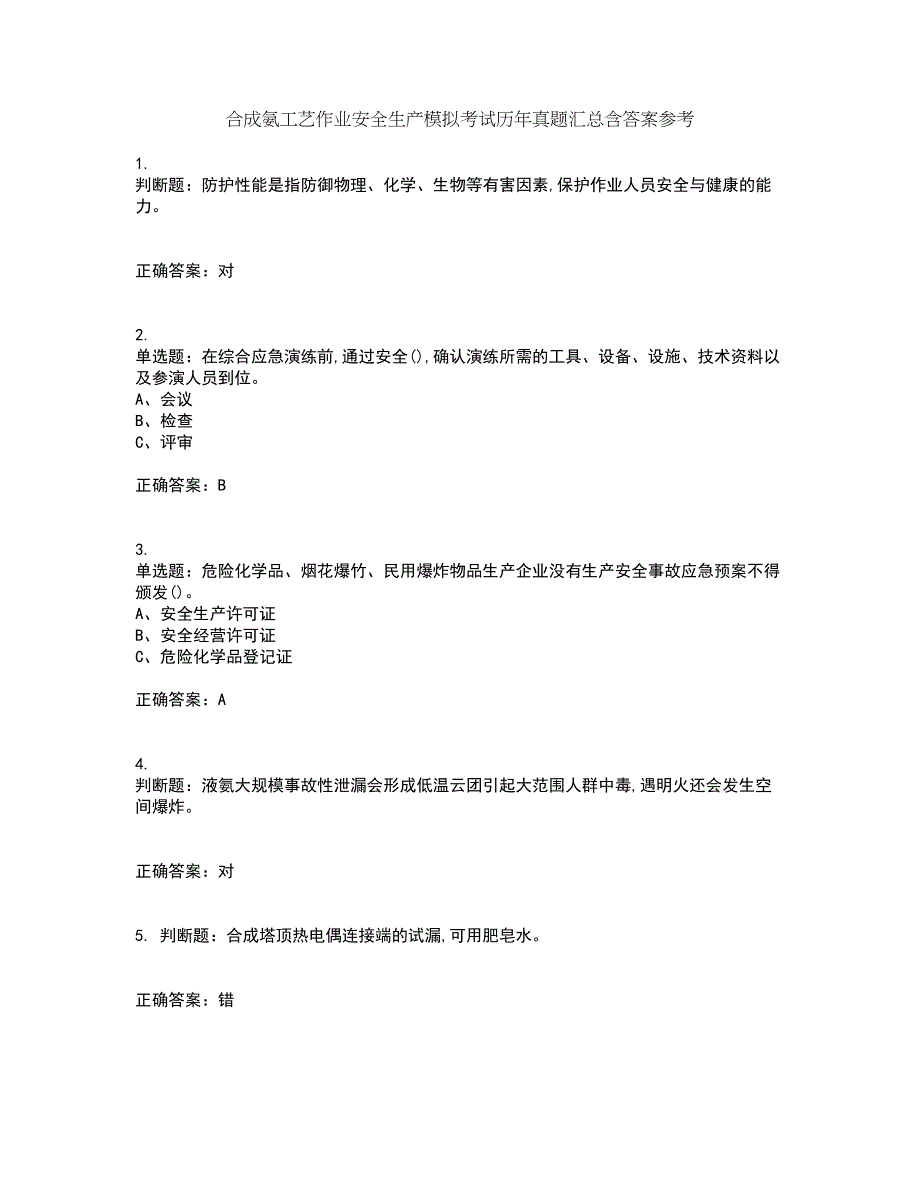 合成氨工艺作业安全生产模拟考试历年真题汇总含答案参考

1.
判断题：防护性能是指防御物理、化学、生物等有害因素,保护作业人员安全与健康的能力。

正确答案：对

2.
单选题：在综合应急演练前,通过安全(),确认演练所需的工具、设备、设施、技术资料以及参演人员到位。
A、会议
B、检查
C、评审

正确答案：B

3.
单选题：危险化学品、烟花爆竹、民用爆炸物品生产企业没有生产安全事故应急预案不得颁发()。
A、安全生产许可证
B、安全经营许可证
C、危险化学品登记证

正确答案：A

4.
判断题：液氨大规模事故性泄漏会形成低温云团引起大范围人群中毒,遇明火还会发生空间爆炸。

正确答案：对

5. 判断题：合成塔顶热电偶连接端的试漏,可用肥皂水。

正确答案：错